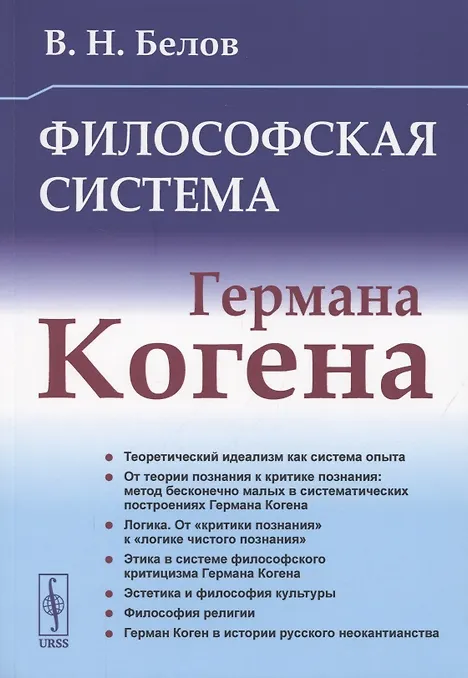 В. Н. Белов

ФИЛОСОФСКАЯ СИСТЕМА

Германа Когена

• Теоретический идеализм как система опыта
• От теории познания к критике познания: метод бесконечно малых в систематических построениях Германа Когена
• Логика. От «критики познания» к «логике чистого познания»
• Этика в системе философского критицизма Германа Когена
• Эстетика и философия культуры
• Философия религии
• Герман Коген в истории русского неокантианства

URSS